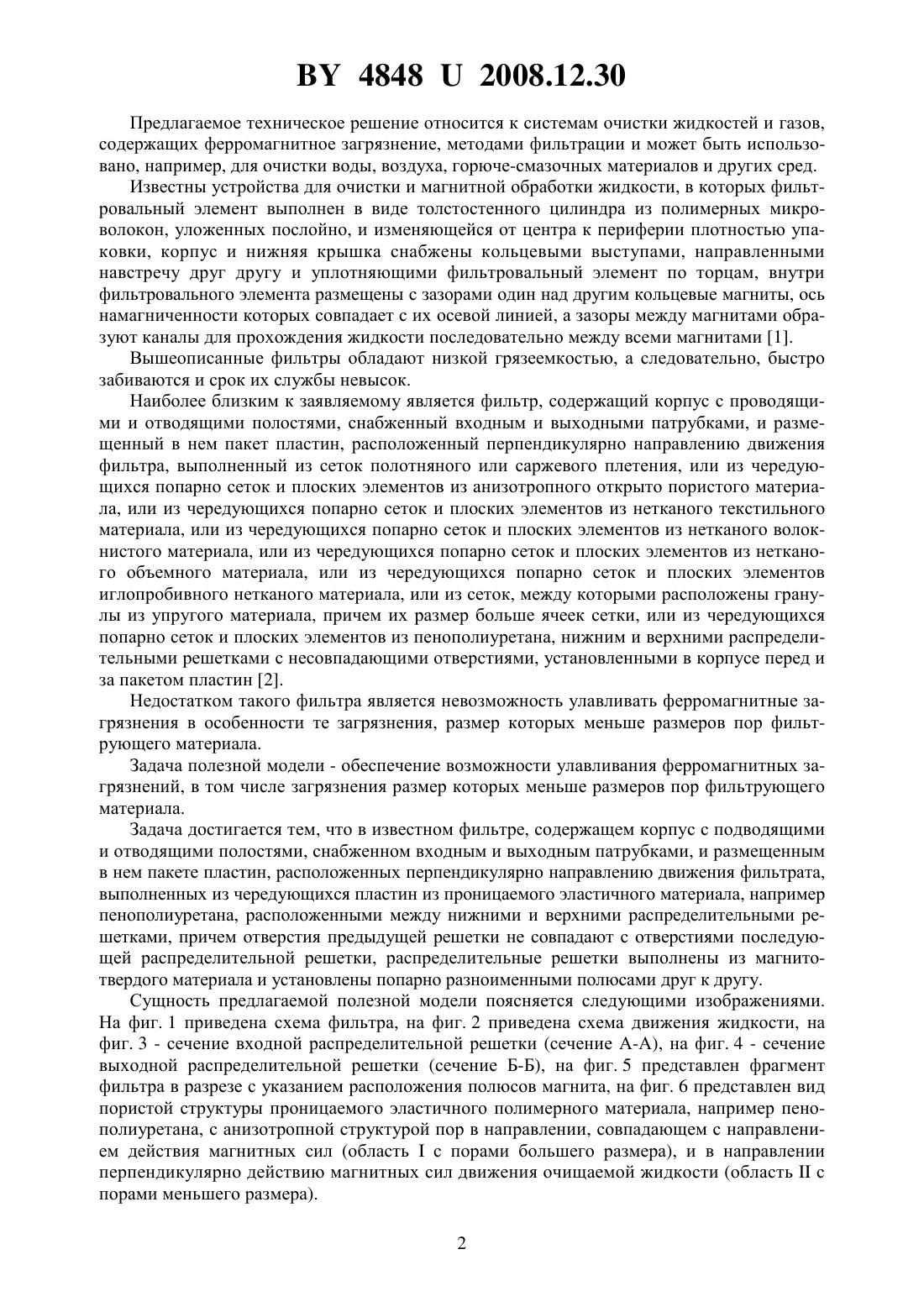 BY 4848 U 2008.12.30

Предлагаемое техническое решение относится к системам очистки жидкостей и газов, содержащих ферромагнитное загрязнение, методами фильтрации и может быть использовано, например, для очистки воды, воздуха, горюче-смазочных материалов и других сред.

Известны устройства для очистки и магнитной обработки жидкости, в которых фильтровальный элемент выполнен в виде толстостенного цилиндра из полимерных микроволокон, уложенных послойно, и изменяющейся от центра к периферии плотностью упаковки, корпус и нижняя крышка снабжены кольцевыми выступами, направленными навстречу друг другу и уплотняющими фильтровальный элемент по торцам, внутри фильтровального элемента размещены с зазорами один над другим кольцевые магниты, ось намагниченности которых совпадает с их осевой линией, а зазоры между магнитами образуют каналы для прохождения жидкости последовательно между всеми магнитами [1].

Вышеописанные фильтры обладают низкой грязеемкостью, а следовательно, быстро забиваются и срок их службы невысок.

Наиболее близким к заявляемому является фильтр, содержащий корпус с проводящими и отводящими полостями, снабженный входным и выходными патрубками, и размещенный в нем пакет пластин, расположенный перпендикулярно направлению движения фильтра, выполненный из сеток полотняного или саржевого плетения, или из чередующихся попарно сеток и плоских элементов из анизотропного открыто пористого материала, или из чередующихся попарно сеток и плоских элементов из нетканого текстильного материала, или из чередующихся попарно сеток и плоских элементов из нетканого волокнистого материала, или из чередующихся попарно сеток и плоских элементов из нетканого объемного материала, или из чередующихся попарно сеток и плоских элементов иглопробивного нетканого материала, или из сеток, между которыми расположены гранулы из упругого материала, причем их размер больше ячеек сетки, или из чередующихся попарно сеток и плоских элементов из пенополиуретана, нижним и верхними распределительными решетками с несовпадающими отверстиями, установленными в корпусе перед и за пакетом пластин [2].

Недостатком такого фильтра является невозможность улавливать ферромагнитные загрязнения в особенности те загрязнения, размер которых меньше размеров пор фильтрующего материала.

Задача полезной модели - обеспечение возможности улавливания ферромагнитных загрязнений, в том числе загрязнения размер которых меньше размеров пор фильтрующего материала.

Задача достигается тем, что в известном фильтре, содержащем корпус с подводящими и отводящими полостями, снабженном входным и выходным патрубками, и размещенным в нем пакете пластин, расположенных перпендикулярно направлению движения фильтрата, выполненных из чередующихся пластин из проницаемого эластичного материала, например пенополиуретана, расположенными между нижними и верхними распределительными решетками, причем отверстия предыдущей решетки не совпадают с отверстиями последующей распределительной решетки, распределительные решетки выполнены из магнитотвердого материала и установлены попарно разноименными полюсами друг к другу.

Сущность предлагаемой полезной модели поясняется следующими изображениями. На фиг. 1 приведена схема фильтра, на фиг. 2 приведена схема движения жидкости, на фиг. 3 - сечение входной распределительной решетки (сечение А-А), на фиг. 4 - сечение выходной распределительной решетки (сечение Б-Б), на фиг. 5 представлен фрагмент фильтра в разрезе с указанием расположения полюсов магнита, на фиг. 6 представлен вид пористой структуры проницаемого эластичного полимерного материала, например пенополиуретана, с анизотропной структурой пор в направлении, совпадающем с направлением действия магнитных сил (область I с порами большего размера), и в направлении перпендикулярно действию магнитных сил движения очищаемой жидкости (область II с порами меньшего размера).

2